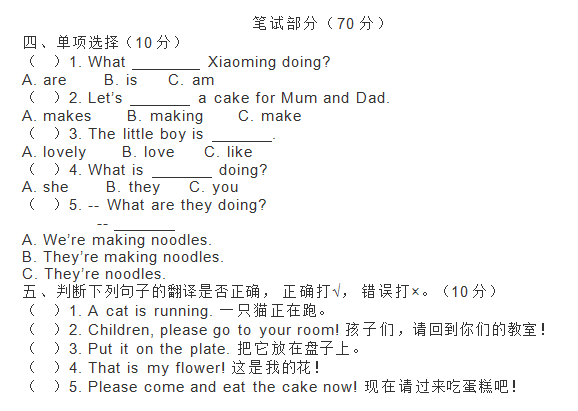 笔试部分（70 分）

四、单项选择（10 分）

（ ）1. What ________ Xiaoming doing?

A. are B. is C. am

（ ）2. Let's _______ a cake for Mum and Dad.

A. makes B. making C. make

（ ）3. The little boy is _______.

A. lovely B. love C. like

（ ）4. What is _______ doing?

A. she B. they C. you

（ ）5. -- What are they doing?

-- _______

A. We're making noodles.

B. They're making noodles.

C. They're noodles.

五、判断下列句子的翻译是否正确，正确打√，错误打×。（10 分）

（ ）1. A cat is running. 一只猫正在跑。

（ ）2. Children, please go to your room! 孩子们，请回到你们的教室！

（ ）3. Put it on the plate. 把它放在盘子上。

（ ）4. That is my flower! 这是我的花！

（ ）5. Please come and eat the cake now! 现在请过来吃蛋糕吧！